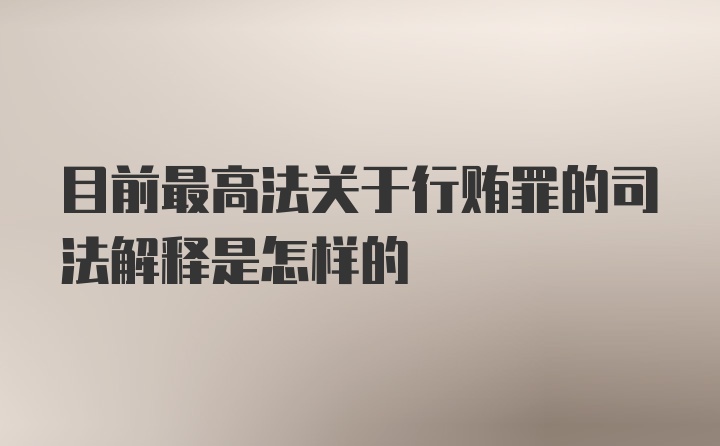 目前最高法关于行贿罪的司法解释是怎样的